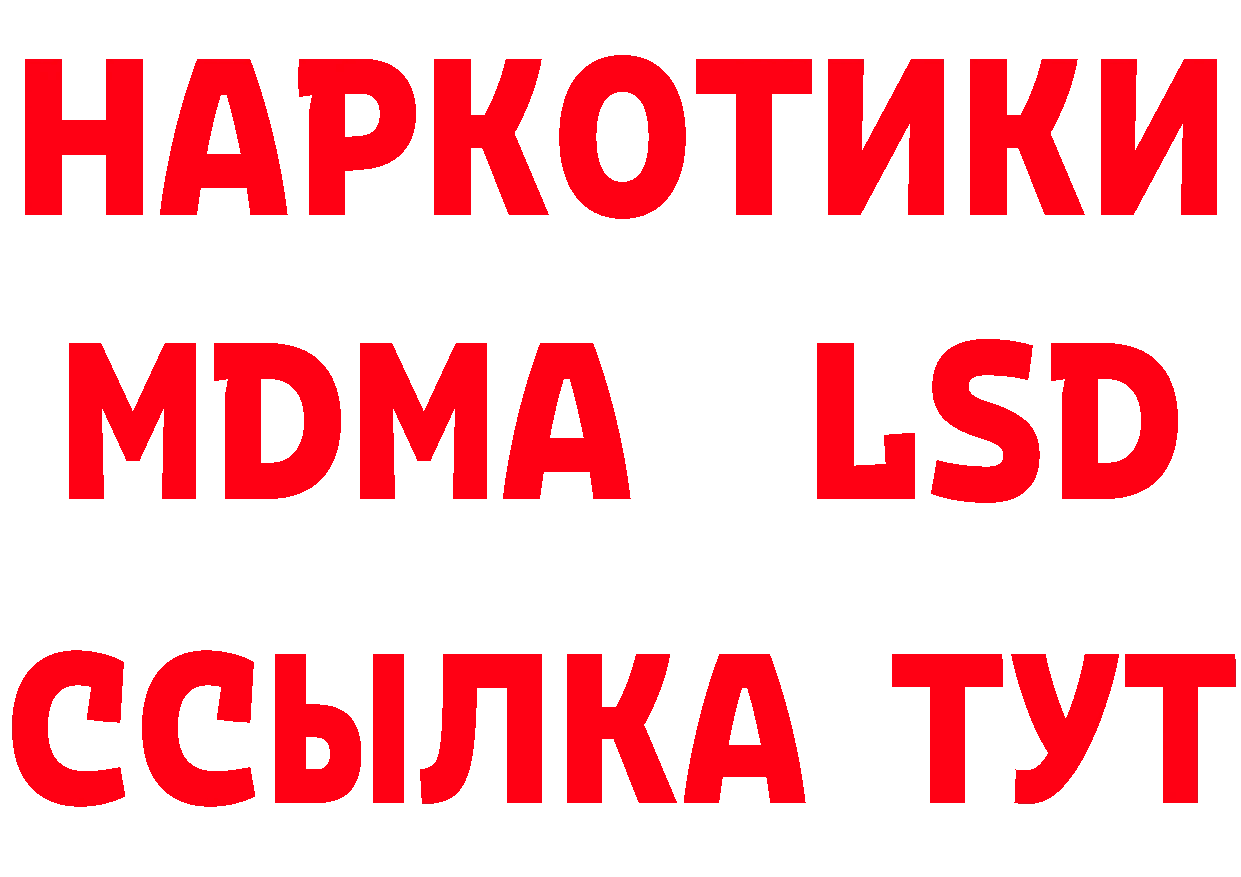 НАРКОТИКИ
MDMA LSD
ССЫЛКА ТУТ